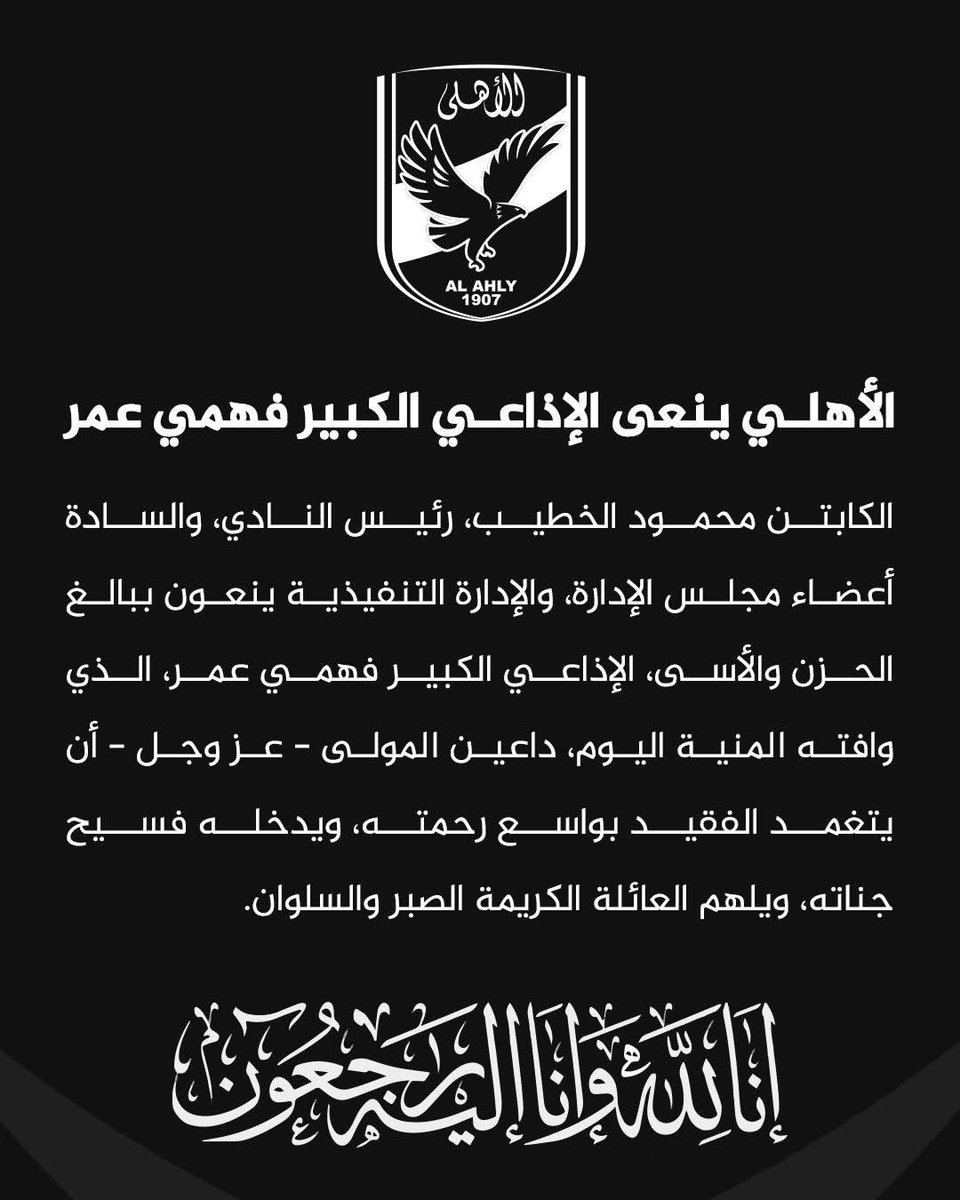 الأهلى

AL AHLY
1907

الأهلي ينعى الإذاعي الكبير فهمي عمر

الكابتن محمود الخطيب، رئيس النادي، والسادة أعضاء مجلس الإدارة، والإدارة التنفيذية ينعون ببالغ الحزن والأسى، الإذاعي الكبير فهمي عمر، الذي وافته المنية اليوم، داعين المولى - عز وجل - أن يتغمد الفقيد بواسع رحمته، ويدخله فسيح جناته، ويلهم العائلة الكريمة الصبر والسلوان.

إنا لله وإنا إليه راجعون